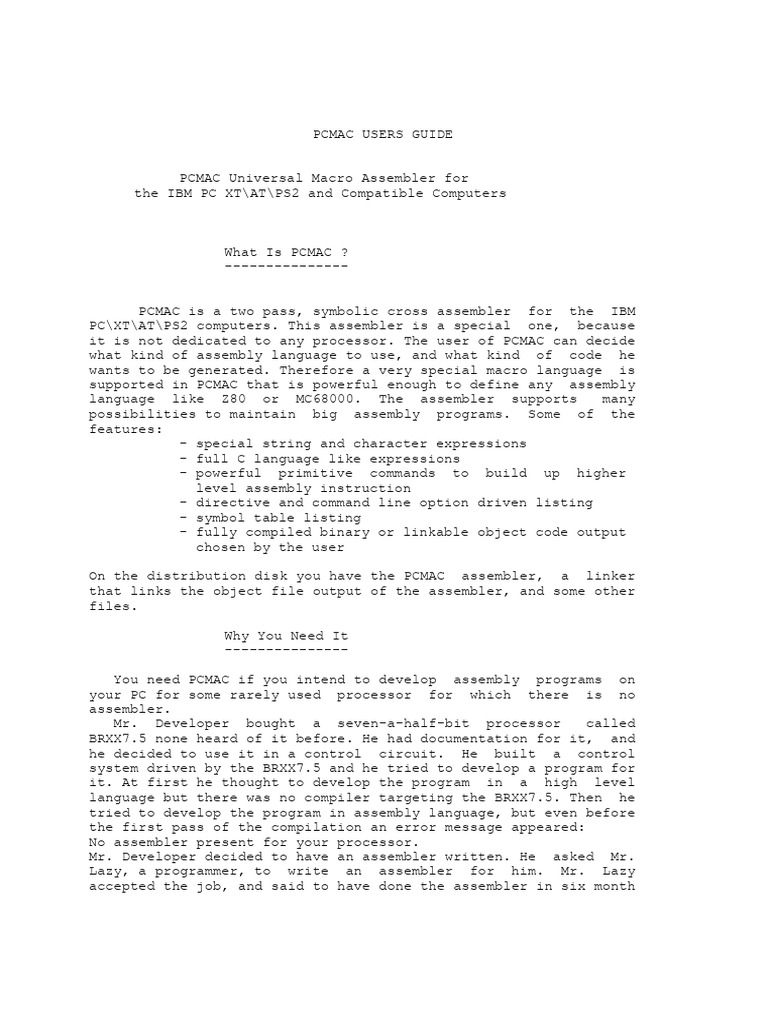 PCMAC USERS GUIDE

PCMAC Universal Macro Assembler for
the IBM PC XT\AT\PS2 and Compatible Computers

What Is PCMAC ?
---------------

PCMAC is a two pass, symbolic cross assembler for the IBM PC\XT\AT\PS2 computers. This assembler is a special one, because it is not dedicated to any processor. The user of PCMAC can decide what kind of assembly language to use, and what kind of code he wants to be generated. Therefore a very special macro language is supported in PCMAC that is powerful enough to define any assembly language like Z80 or MC68000. The assembler supports many possibilities to maintain big assembly programs. Some of the features:
- special string and character expressions
- full C language like expressions
- powerful primitive commands to build up higher level assembly instruction
- directive and command line option driven listing
- symbol table listing
- fully compiled binary or linkable object code output chosen by the user

On the distribution disk you have the PCMAC assembler, a linker that links the object file output of the assembler, and some other files.

Why You Need It
---------------

You need PCMAC if you intend to develop assembly programs on your PC for some rarely used processor for which there is no assembler.
Mr. Developer bought a seven-a-half-bit processor called BRXX7.5 none heard of it before. He had documentation for it, and he decided to use it in a control circuit. He built a control system driven by the BRXX7.5 and he tried to develop a program for it. At first he thought to develop the program in a high level language but there was no compiler targeting the BRXX7.5. Then he tried to develop the program in assembly language, but even before the first pass of the compilation an error message appeared:
No assembler present for your processor.
Mr. Developer decided to have an assembler written. He asked Mr. Lazy, a programmer, to write an assembler for him. Mr. Lazy accepted the job, and said to have done the assembler in six month